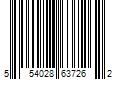 5 54028 63726 2